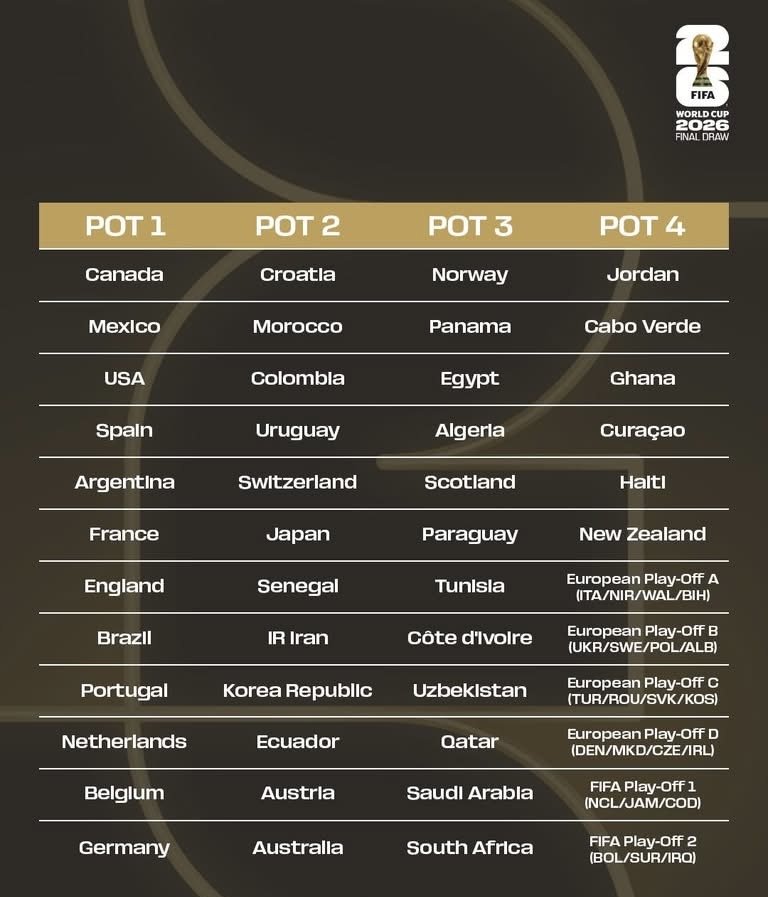 26
FIFA
WORLD CUP
2026
FINAL DRAW

| POT 1 | POT 2 | POT 3 | POT 4 |
|---|---|---|---|
| Canada | Croatia | Norway | Jordan |
| Mexico | Morocco | Panama | Cabo Verde |
| USA | Colombia | Egypt | Ghana |
| Spain | Uruguay | Algeria | Curaçao |
| Argentina | Switzerland | Scotland | Haiti |
| France | Japan | Paraguay | New Zealand |
| England | Senegal | Tunisia | European Play-Off A (ITA/NIR/WAL/BIH) |
| Brazil | IR Iran | Côte d'Ivoire | European Play-Off B (UKR/SWE/POL/ALB) |
| Portugal | Korea Republic | Uzbekistan | European Play-Off C (TUR/ROU/SVK/KOS) |
| Netherlands | Ecuador | Qatar | European Play-Off D (DEN/MKD/CZE/IRL) |
| Belgium | Austria | Saudi Arabia | FIFA Play-Off 1 (NCL/JAM/COD) |
| Germany | Australia | South Africa | FIFA Play-Off 2 (BOL/SUR/IRQ) |